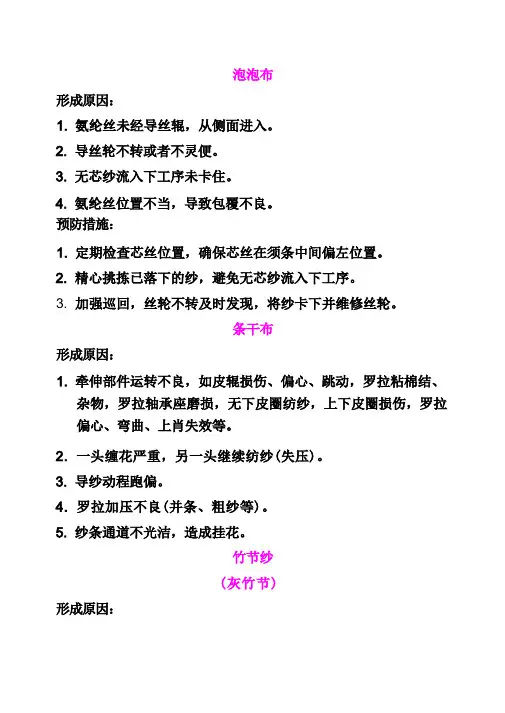 泡泡布

形成原因：

1. 氨纶丝未经导丝辊，从侧面进入。

2. 导丝轮不转或者不灵便。

3. 无芯纱流入下工序未卡住。

4. 氨纶丝位置不当，导致包覆不良。

预防措施：

1. 定期检查芯丝位置，确保芯丝在须条中间偏左位置。

2. 精心挑拣已落下的纱，避免无芯纱流入下工序。

3. 加强巡回，丝轮不转及时发现，将纱卡下并维修丝轮。

条干布

形成原因：

1. 牵伸部件运转不良，如皮辊损伤、偏心、跳动，罗拉粘棉结、杂物，罗拉轴承座磨损，无下皮圈纺纱，上下皮圈损伤，罗拉偏心、弯曲、上肖失效等。

2. 一头缠花严重，另一头继续纺纱(失压)。

3. 导纱动程跑偏。

4. 罗拉加压不良(并条、粗纱等)。

5. 纱条通道不光洁，造成挂花。

竹节纱

(灰竹节)

形成原因：